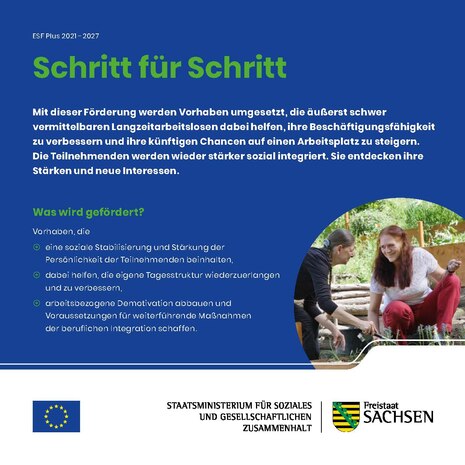 ESF Plus 2021 – 2027

Schritt für Schritt

Mit dieser Förderung werden Vorhaben umgesetzt, die äußerst schwer vermittelbaren Langzeitarbeitslosen dabei helfen, ihre Beschäftigungsfähigkeit zu verbessern und ihre künftigen Chancen auf einen Arbeitsplatz zu steigern. Die Teilnehmenden werden wieder stärker sozial integriert. Sie entdecken ihre Stärken und neue Interessen.

Was wird gefördert?

Vorhaben, die

eine soziale Stabilisierung und Stärkung der Persönlichkeit der Teilnehmenden beinhalten,

dabei helfen, die eigene Tagesstruktur wiederzuerlangen und zu verbessern,

arbeitsbezogene Demotivation abbauen und Voraussetzungen für weiterführende Maßnahmen der beruflichen Integration schaffen.

STAATSMINISTERIUM FÜR SOZIALES UND GESELLSCHAFTLICHEN ZUSAMMENHALT

Freistaat SACHSEN